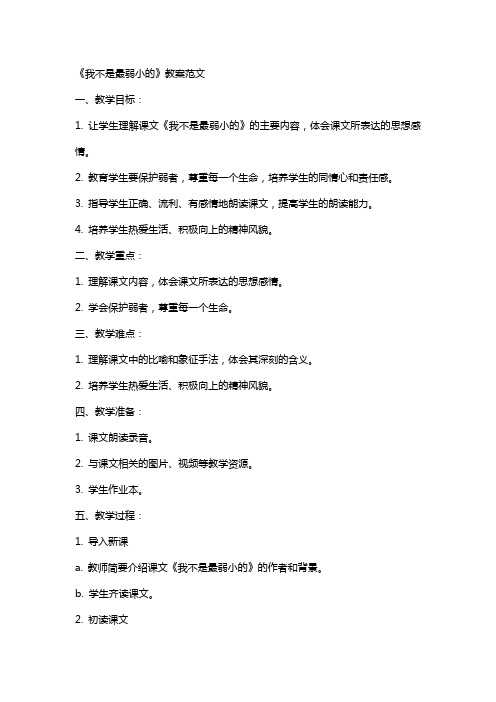 《我不是最弱小的》教案范文

一、教学目标：

1. 让学生理解课文《我不是最弱小的》的主要内容，体会课文所表达的思想感情。

2. 教育学生要保护弱者，尊重每一个生命，培养学生的同情心和责任感。

3. 指导学生正确、流利、有感情地朗读课文，提高学生的朗读能力。

4. 培养学生热爱生活、积极向上的精神风貌。

二、教学重点：

1. 理解课文内容，体会课文所表达的思想感情。

2. 学会保护弱者，尊重每一个生命。

三、教学难点：

1. 理解课文中的比喻和象征手法，体会其深刻的含义。

2. 培养学生热爱生活、积极向上的精神风貌。

四、教学准备：

1. 课文朗读录音。

2. 与课文相关的图片、视频等教学资源。

3. 学生作业本。

五、教学过程：

1. 导入新课

a. 教师简要介绍课文《我不是最弱小的》的作者和背景。

b. 学生齐读课文。

2. 初读课文